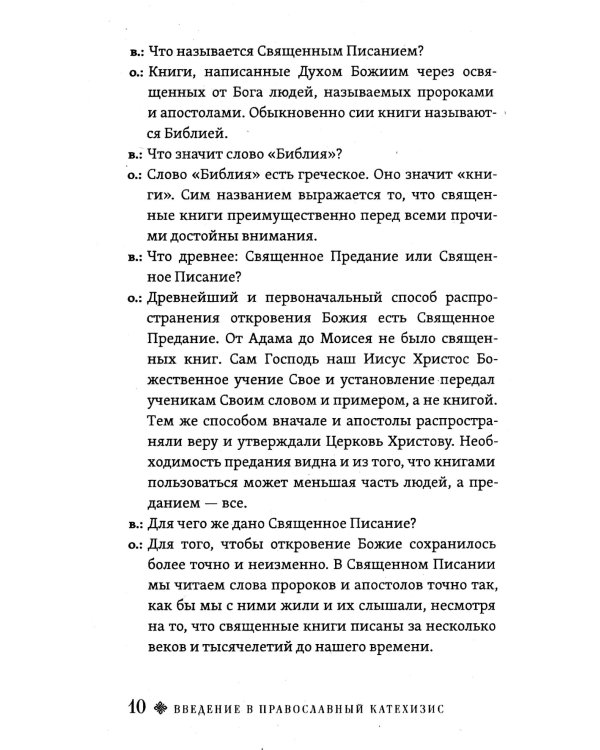 в.: Что называется Священным Писанием?

о.: Книги, написанные Духом Божиим через освященных от Бога людей, называемых пророками и апостолами. Обыкновенно сии книги называются Библией.

в.: Что значит слово «Библия»?

о.: Слово «Библия» есть греческое. Оно значит «книги». Сим названием выражается то, что священные книги преимущественно перед всеми прочими достойны внимания.

в.: Что древнее: Священное Предание или Священное Писание?

о.: Древнейший и первоначальный способ распространения откровения Божия есть Священное Предание. От Адама до Моисея не было священных книг. Сам Господь наш Иисус Христос Божественное учение Свое и установление передал ученикам Своим словом и примером, а не книгой. Тем же способом вначале и апостолы распространяли веру и утверждали Церковь Христову. Необходимость предания видна и из того, что книгами пользоваться может меньшая часть людей, а преданием — все.

в.: Для чего же дано Священное Писание?

о.: Для того, чтобы откровение Божие сохранилось более точно и неизменно. В Священном Писании мы читаем слова пророков и апостолов точно так, как бы мы с ними жили и их слышали, несмотря на то, что священные книги писаны за несколько веков и тысячелетий до нашего времени.

10 ВВЕДЕНИЕ В ПРАВОСЛАВНЫЙ КАТЕХИЗИС